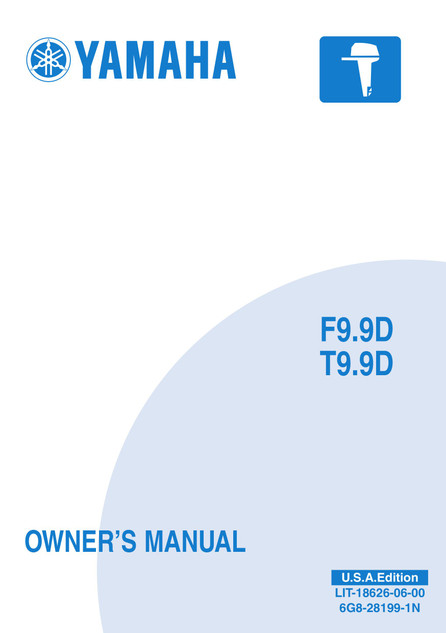 YAMAHA

F9.9D
T9.9D

OWNER'S MANUAL

U.S.A.Edition
LIT-18626-06-00
6G8-28199-1N